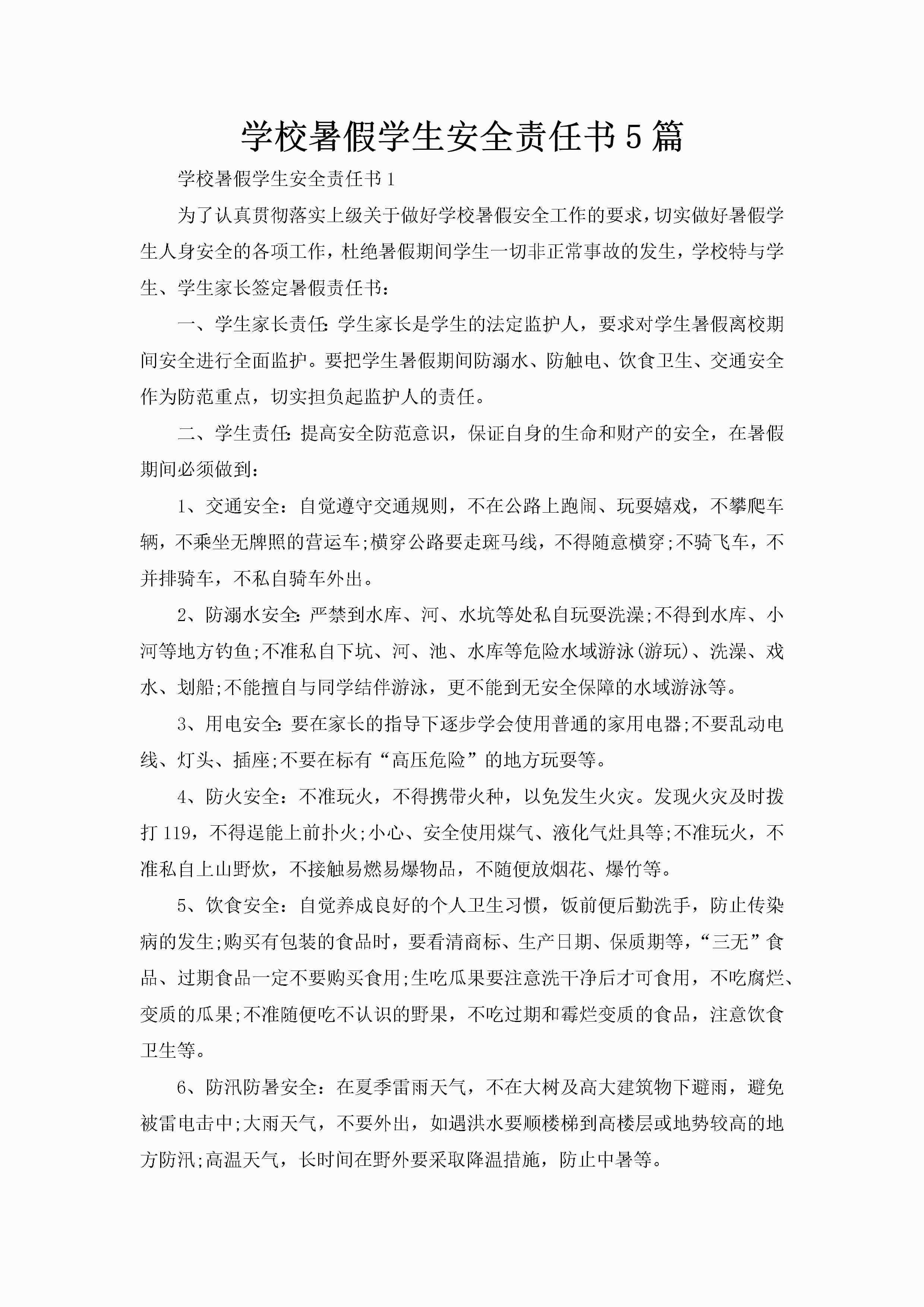 学校暑假学生安全责任书5篇

学校暑假学生安全责任书1

为了认真贯彻落实上级关于做好学校暑假安全工作的要求，切实做好暑假学生人身安全的各项工作，杜绝暑假期间学生一切非正常事故的发生，学校特与学生、学生家长签定暑假责任书：

一、学生家长责任：学生家长是学生的法定监护人，要求对学生暑假离校期间安全进行全面监护。要把学生暑假期间防溺水、防触电、饮食卫生、交通安全作为防范重点，切实担负起监护人的责任。

二、学生责任：提高安全防范意识，保证自身的生命和财产的安全，在暑假期间必须做到：

1、交通安全：自觉遵守交通规则，不在公路上跑闹、玩耍嬉戏，不攀爬车辆，不乘坐无牌照的营运车;横穿公路要走斑马线，不得随意横穿;不骑飞车，不并排骑车，不私自骑车外出。

2、防溺水安全：严禁到水库、河、水坑等处私自玩耍洗澡;不得到水库、小河等地方钓鱼;不准私自下坑、河、池、水库等危险水域游泳(游玩)、洗澡、戏水、划船;不能擅自与同学结伴游泳，更不能到无安全保障的水域游泳等。

3、用电安全：要在家长的指导下逐步学会使用普通的家用电器;不要乱动电线、灯头、插座;不要在标有“高压危险”的地方玩耍等。

4、防火安全：不准玩火，不得携带火种，以免发生火灾。发现火灾及时拨打119，不得逞能上前扑火;小心、安全使用煤气、液化气灶具等;不准玩火，不准私自上山野炊，不接触易燃易爆物品，不随便放烟花、爆竹等。

5、饮食安全：自觉养成良好的个人卫生习惯，饭前便后勤洗手，防止传染病的发生;购买有包装的食品时，要看清商标、生产日期、保质期等，“三无”食品、过期食品一定不要购买食用;生吃瓜果要注意洗干净后才可食用，不吃腐烂、变质的瓜果;不准随便吃不认识的野果，不吃过期和霉烂变质的食品，注意饮食卫生等。

6、防汛防暑安全：在夏季雷雨天气，不在大树及高大建筑物下避雨，避免被雷电击中;大雨天气，不要外出，如遇洪水要顺楼梯到高楼层或地势较高的地方防汛;高温天气，长时间在野外要采取降温措施，防止中暑等。